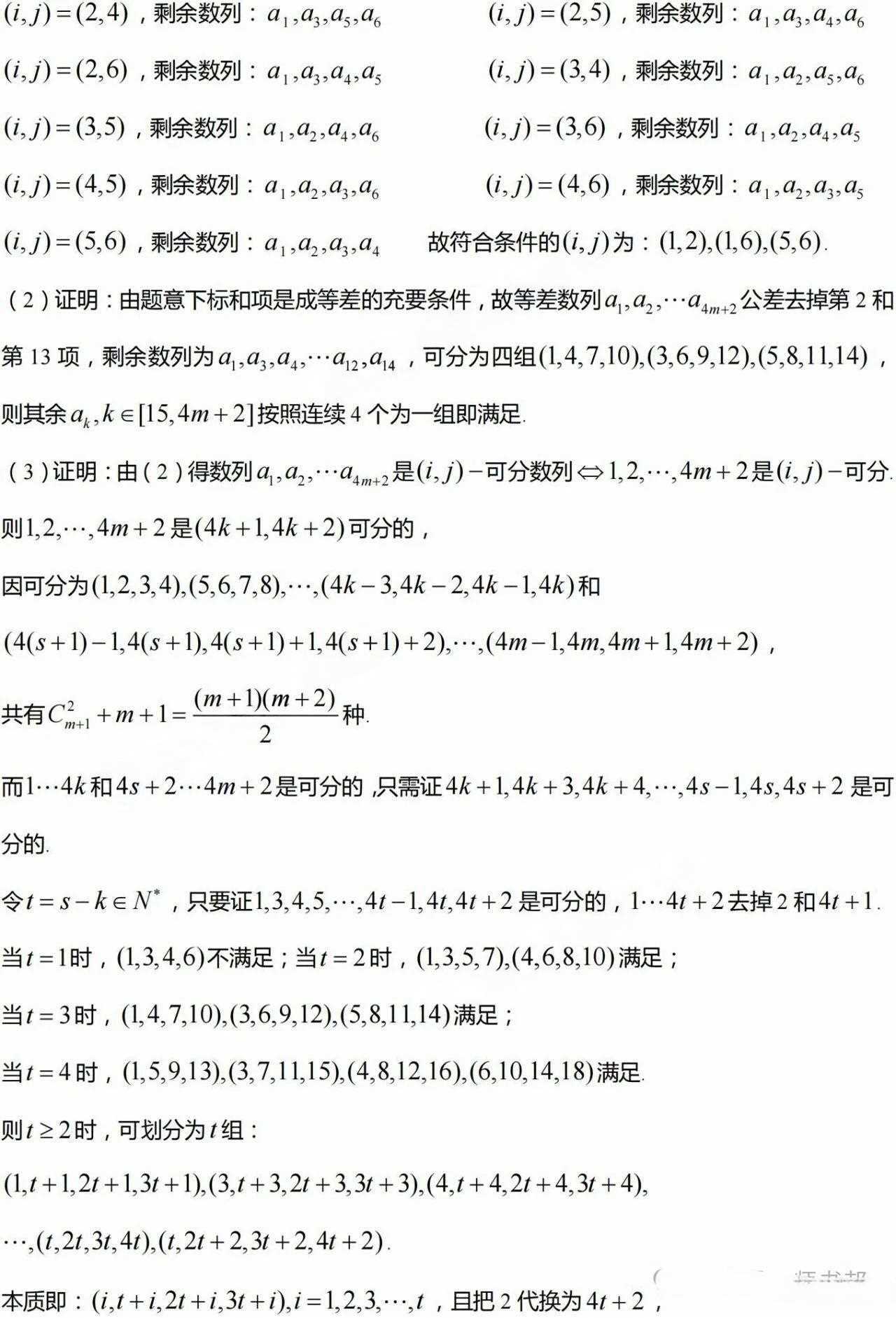 $(i,j)=(2,4)$，剩余数列：$a_1,a_3,a_5,a_6$ $(i,j)=(2,5)$，剩余数列：$a_1,a_3,a_4,a_6$

$(i,j)=(2,6)$，剩余数列：$a_1,a_3,a_4,a_5$ $(i,j)=(3,4)$，剩余数列：$a_1,a_2,a_5,a_6$

$(i,j)=(3,5)$，剩余数列：$a_1,a_2,a_4,a_6$ $(i,j)=(3,6)$，剩余数列：$a_1,a_2,a_4,a_5$

$(i,j)=(4,5)$，剩余数列：$a_1,a_2,a_3,a_6$ $(i,j)=(4,6)$，剩余数列：$a_1,a_2,a_3,a_5$

$(i,j)=(5,6)$，剩余数列：$a_1,a_2,a_3,a_4$ 故符合条件的$(i,j)$为：$(1,2),(1,6),(5,6)$.

（2）证明：由题意下标和项是成等差的充要条件，故等差数列$a_1,a_2,\cdots a_{4m+2}$公差去掉第2和第13项，剩余数列为$a_1,a_3,a_4,\cdots a_{12},a_{14}$，可分为四组$(1,4,7,10),(3,6,9,12),(5,8,11,14)$，则其余$a_k,k\in[15,4m+2]$按照连续4个为一组即满足.

（3）证明：由（2）得数列$a_1,a_2,\cdots a_{4m+2}$是$(i,j)-$可分数列$\Leftrightarrow 1,2,\cdots,4m+2$是$(i,j)-$可分.

则$1,2,\cdots,4m+2$是$(4k+1,4k+2)$可分的，

因可分为$(1,2,3,4),(5,6,7,8),\cdots,(4k-3,4k-2,4k-1,4k)$和

$(4(s+1)-1,4(s+1),4(s+1)+1,4(s+1)+2),\cdots,(4m-1,4m,4m+1,4m+2)$，

共有$C_{m+1}^2+m+1=\frac{(m+1)(m+2)}{2}$种.

而$1\cdots4k$和$4s+2\cdots4m+2$是可分的，只需证$4k+1,4k+3,4k+4,\cdots,4s-1,4s,4s+2$是可分的.

令$t=s-k\in N^*$，只要证$1,3,4,5,\cdots,4t-1,4t,4t+2$是可分的，$1\cdots4t+2$去掉2和$4t+1$.

当$t=1$时，$(1,3,4,6)$不满足；当$t=2$时，$(1,3,5,7),(4,6,8,10)$满足；

当$t=3$时，$(1,4,7,10),(3,6,9,12),(5,8,11,14)$满足；

当$t=4$时，$(1,5,9,13),(3,7,11,15),(4,8,12,16),(6,10,14,18)$满足.

则$t\geq2$时，可划分为$t$组：

$(1,t+1,2t+1,3t+1),(3,t+3,2t+3,3t+3),(4,t+4,2t+4,3t+4),$

$\cdots,(t,2t,3t,4t),(t,2t+2,3t+2,4t+2)$.

本质即：$(i,t+i,2t+i,3t+i),i=1,2,3,\cdots,t$，且把2代换为$4t+2$，